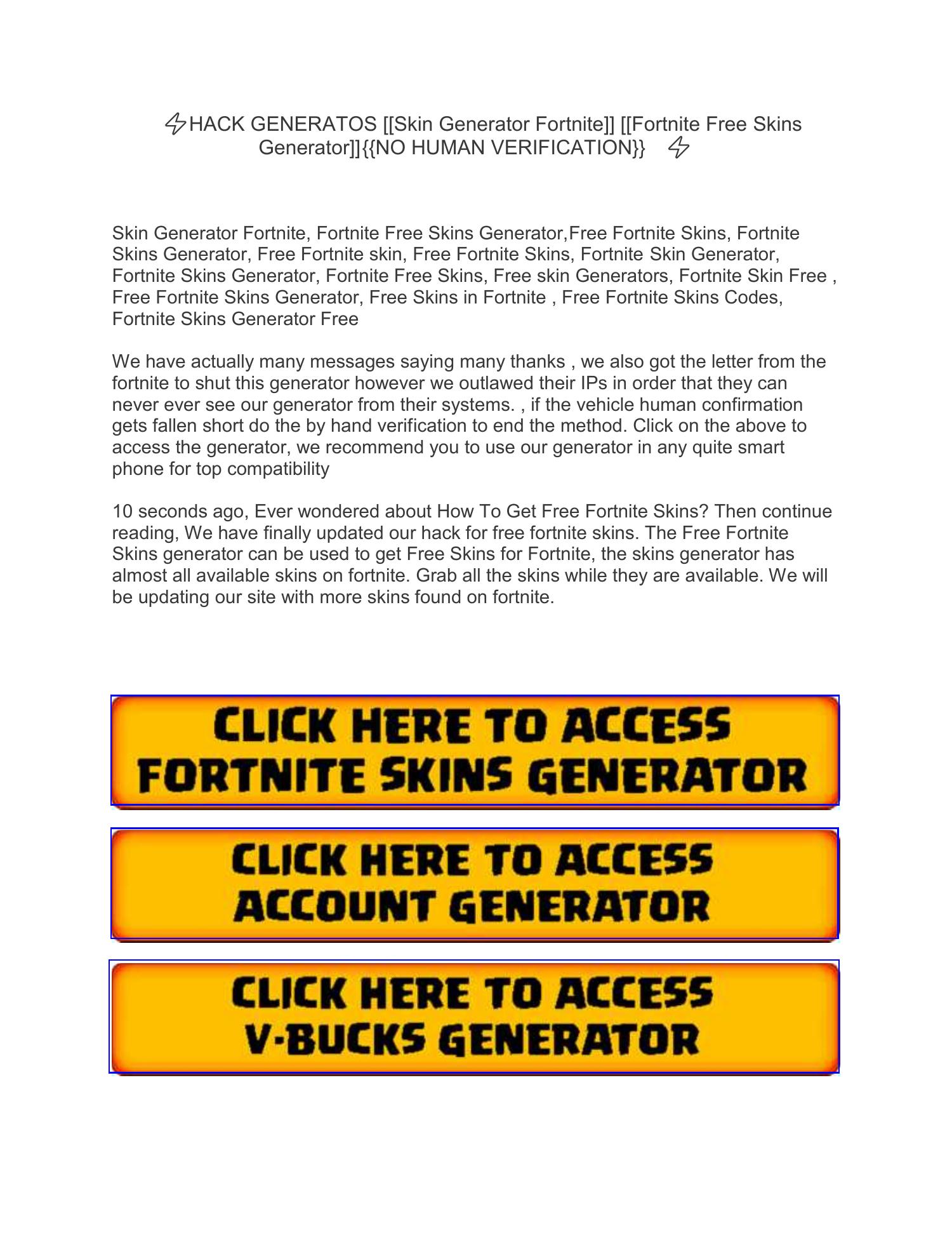 ⚡HACK GENERATOS [[Skin Generator Fortnite]] [[Fortnite Free Skins Generator]]{{NO HUMAN VERIFICATION}} ⚡

Skin Generator Fortnite, Fortnite Free Skins Generator,Free Fortnite Skins, Fortnite Skins Generator, Free Fortnite skin, Free Fortnite Skins, Fortnite Skin Generator, Fortnite Skins Generator, Fortnite Free Skins, Free skin Generators, Fortnite Skin Free , Free Fortnite Skins Generator, Free Skins in Fortnite , Free Fortnite Skins Codes, Fortnite Skins Generator Free

We have actually many messages saying many thanks , we also got the letter from the fortnite to shut this generator however we outlawed their IPs in order that they can never ever see our generator from their systems. , if the vehicle human confirmation gets fallen short do the by hand verification to end the method. Click on the above to access the generator, we recommend you to use our generator in any quite smart phone for top compatibility

10 seconds ago, Ever wondered about How To Get Free Fortnite Skins? Then continue reading, We have finally updated our hack for free fortnite skins. The Free Fortnite Skins generator can be used to get Free Skins for Fortnite, the skins generator has almost all available skins on fortnite. Grab all the skins while they are available. We will be updating our site with more skins found on fortnite.

CLICK HERE TO ACCESS FORTNITE SKINS GENERATOR

CLICK HERE TO ACCESS ACCOUNT GENERATOR

CLICK HERE TO ACCESS V-BUCKS GENERATOR